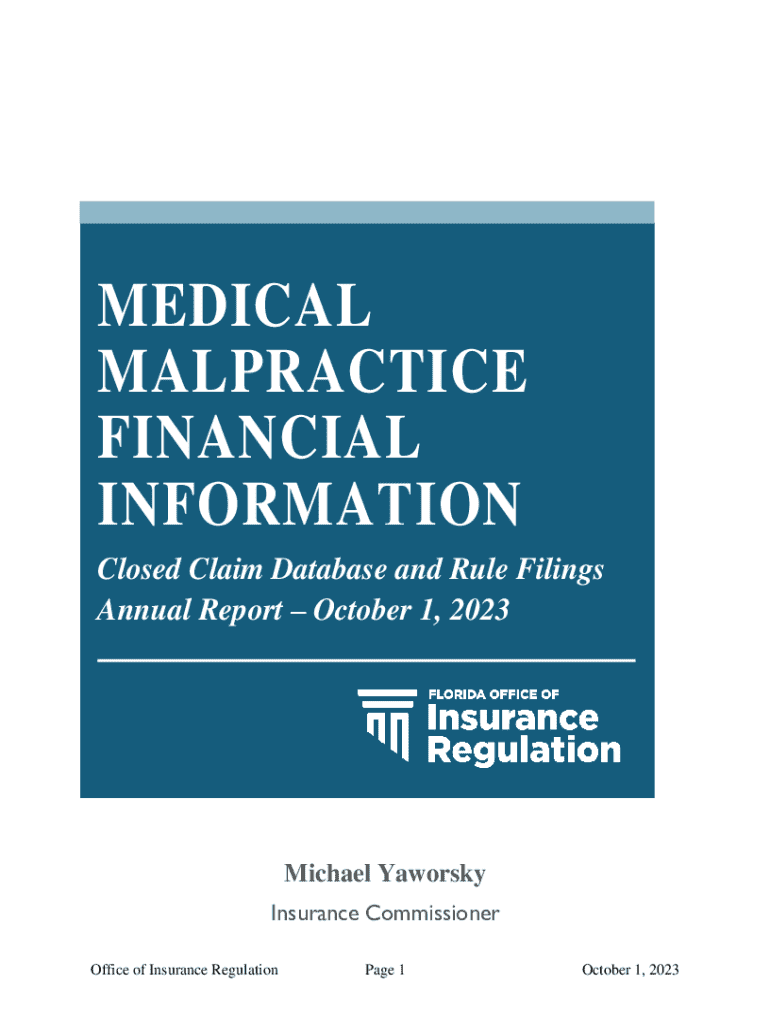 MEDICAL
MALPRACTICE
FINANCIAL
INFORMATION

Closed Claim Database and Rule Filings
Annual Report – October 1, 2023

FLORIDA OFFICE OF
Insurance
Regulation

Michael Yaworsky

Insurance Commissioner

Office of Insurance Regulation Page 1 October 1, 2023